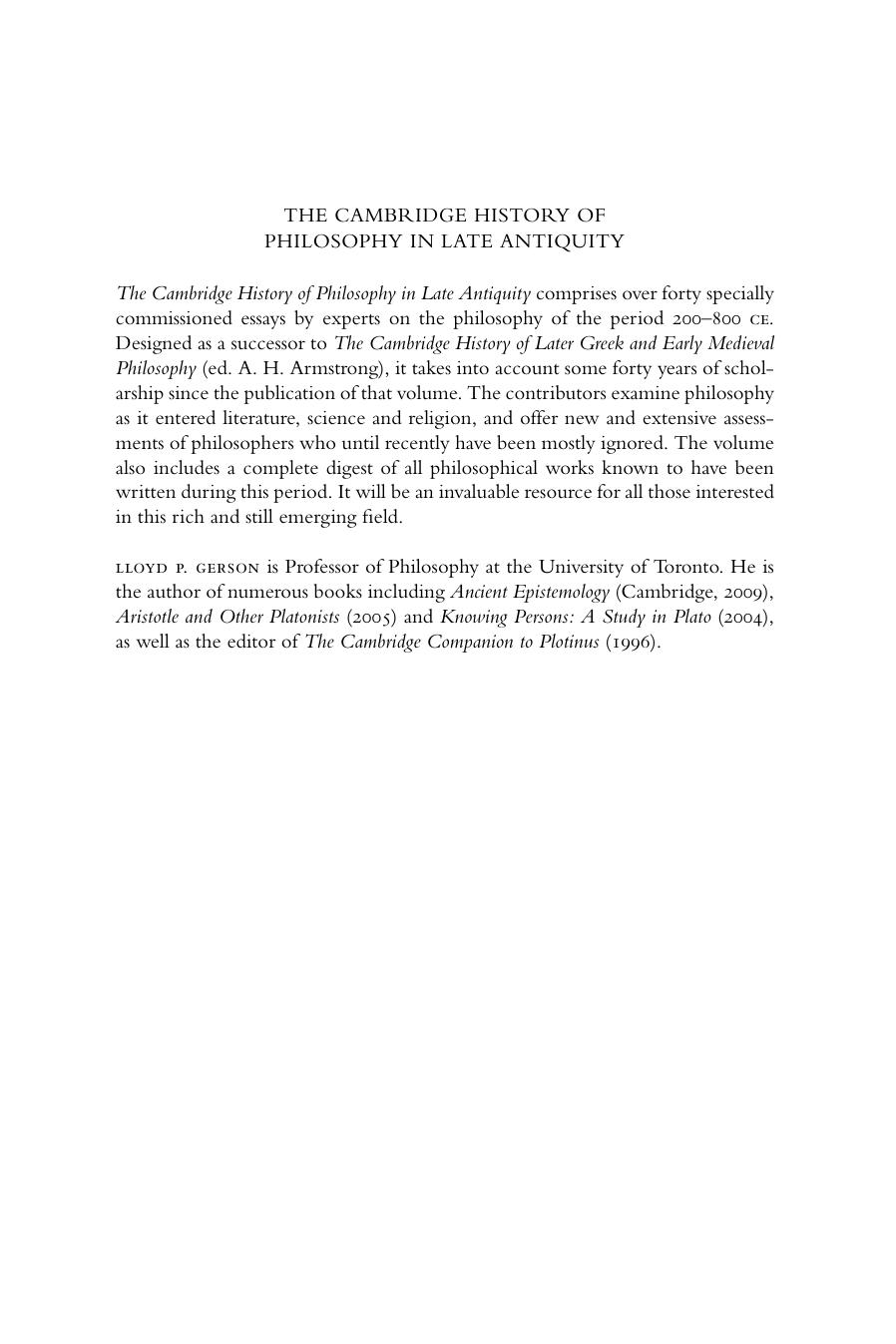 THE CAMBRIDGE HISTORY OF PHILOSOPHY IN LATE ANTIQUITY

The Cambridge History of Philosophy in Late Antiquity comprises over forty specially commissioned essays by experts on the philosophy of the period 200–800 CE. Designed as a successor to The Cambridge History of Later Greek and Early Medieval Philosophy (ed. A. H. Armstrong), it takes into account some forty years of scholarship since the publication of that volume. The contributors examine philosophy as it entered literature, science and religion, and offer new and extensive assessments of philosophers who until recently have been mostly ignored. The volume also includes a complete digest of all philosophical works known to have been written during this period. It will be an invaluable resource for all those interested in this rich and still emerging field.

LLOYD P. GERSON is Professor of Philosophy at the University of Toronto. He is the author of numerous books including Ancient Epistemology (Cambridge, 2009), Aristotle and Other Platonists (2005) and Knowing Persons: A Study in Plato (2004), as well as the editor of The Cambridge Companion to Plotinus (1996).